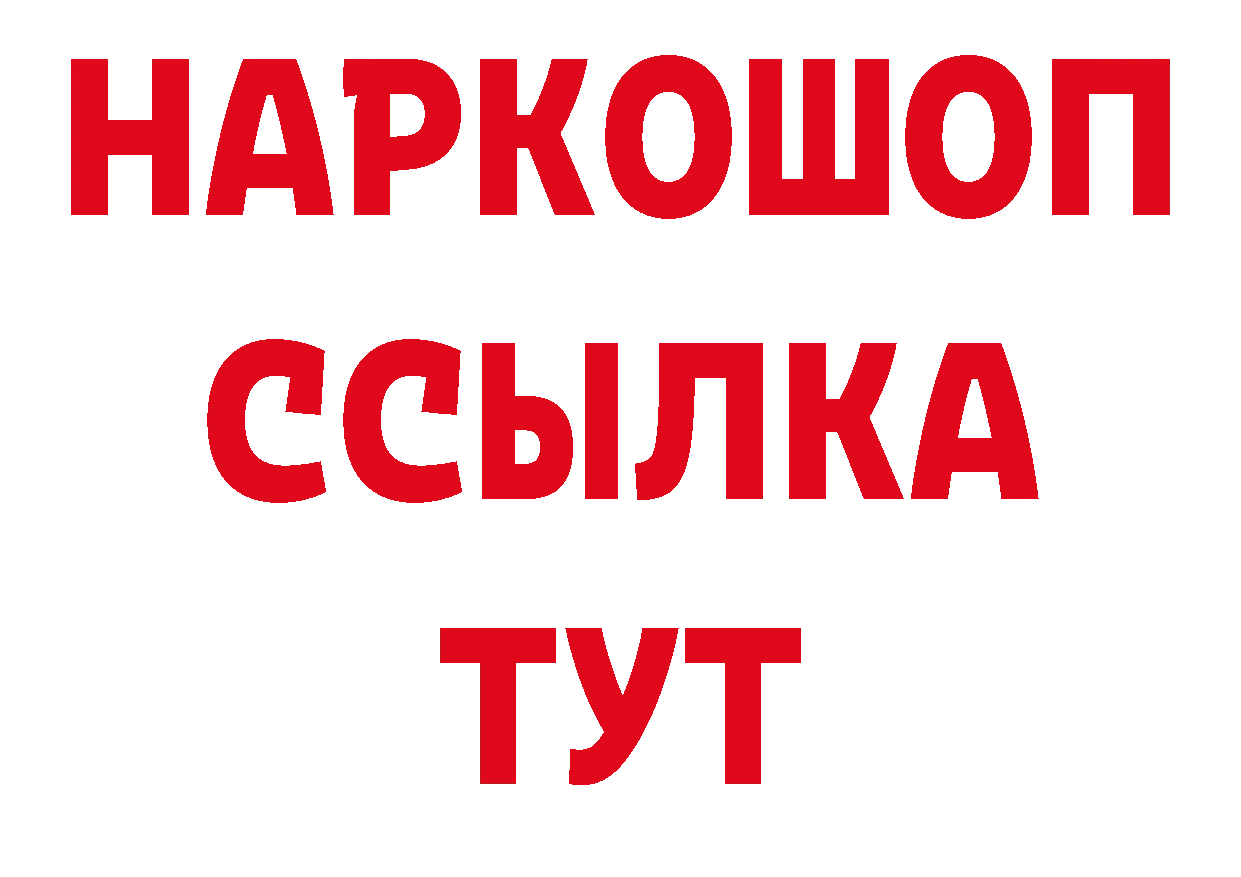 НАРКОШОП
ССЫЛКА
ТУТ